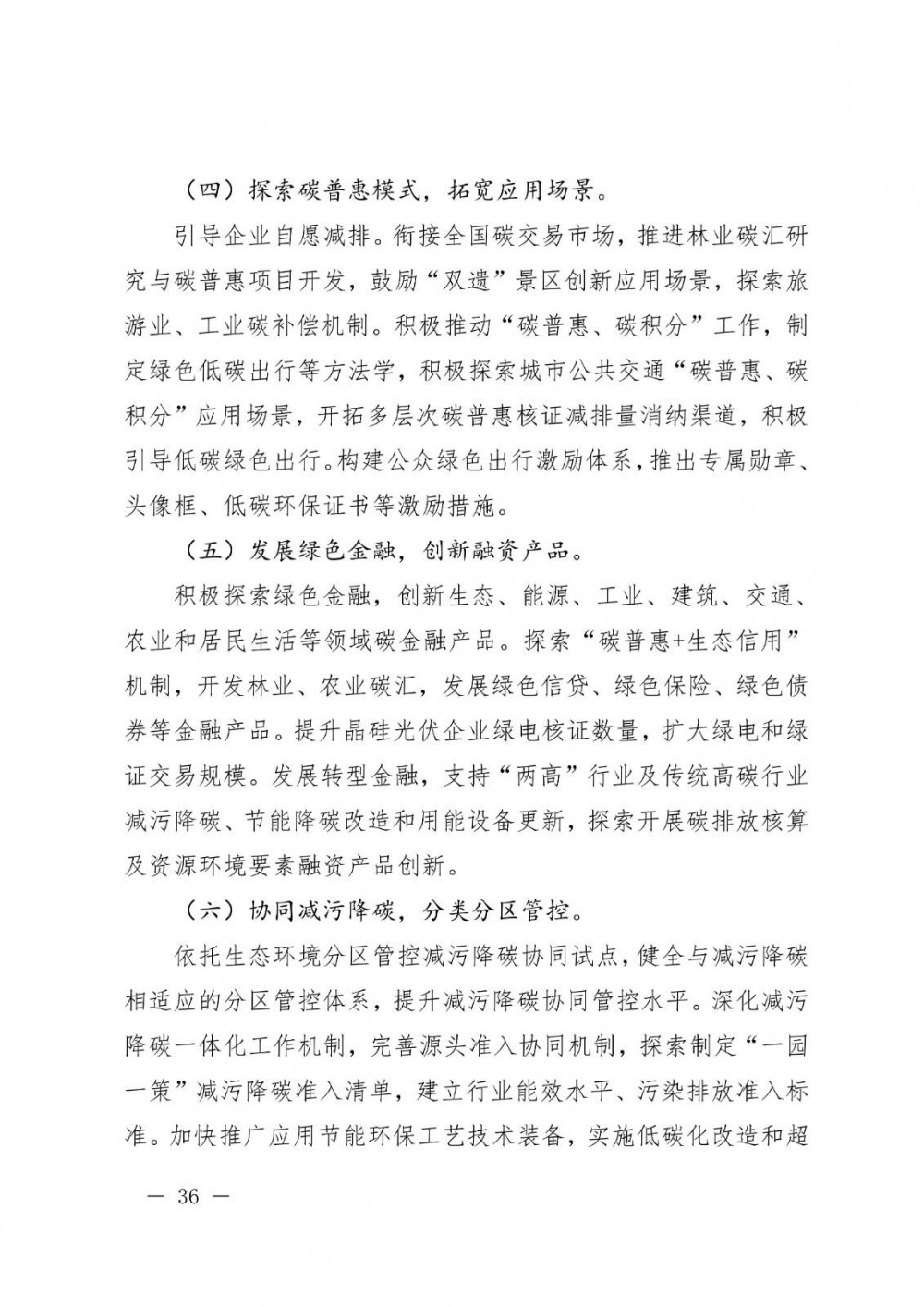 （四）探索碳普惠模式，拓宽应用场景。

引导企业自愿减排。衔接全国碳交易市场，推进林业碳汇研究与碳普惠项目开发，鼓励“双遗”景区创新应用场景，探索旅游业、工业碳补偿机制。积极推动“碳普惠、碳积分”工作，制定绿色低碳出行等方法学，积极探索城市公共交通“碳普惠、碳积分”应用场景，开拓多层次碳普惠核证减排量消纳渠道，积极引导低碳绿色出行。构建公众绿色出行激励体系，推出专属勋章、头像框、低碳环保证书等激励措施。

（五）发展绿色金融，创新融资产品。

积极探索绿色金融，创新生态、能源、工业、建筑、交通、农业和居民生活等领域碳金融产品。探索“碳普惠+生态信用”机制，开发林业、农业碳汇，发展绿色信贷、绿色保险、绿色债券等金融产品。提升晶硅光伏企业绿电核证数量，扩大绿电和绿证交易规模。发展转型金融，支持“两高”行业及传统高碳行业减污降碳、节能降碳改造和用能设备更新，探索开展碳排放核算及资源环境要素融资产品创新。

（六）协同减污降碳，分类分区管控。

依托生态环境分区管控减污降碳协同试点，健全与减污降碳相适应的分区管控体系，提升减污降碳协同管控水平。深化减污降碳一体化工作机制，完善源头准入协同机制，探索制定“一园一策”减污降碳准入清单，建立行业能效水平、污染排放准入标准。加快推广应用节能环保工艺技术装备，实施低碳化改造和超

— 36 —